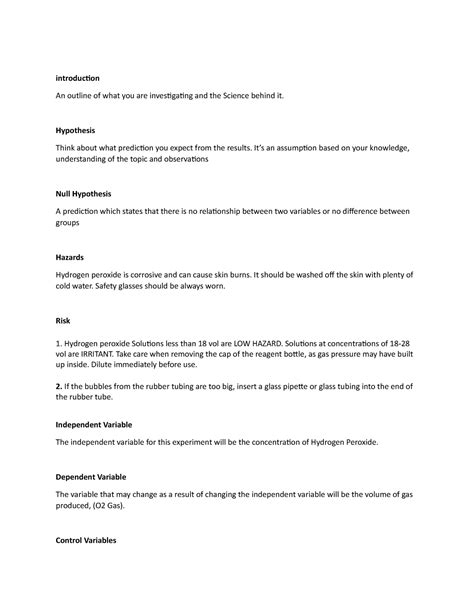 introduction

An outline of what you are investigating and the Science behind it.

Hypothesis

Think about what prediction you expect from the results. It's an assumption based on your knowledge, understanding of the topic and observations

Null Hypothesis

A prediction which states that there is no relationship between two variables or no difference between groups

Hazards

Hydrogen peroxide is corrosive and can cause skin burns. It should be washed off the skin with plenty of cold water. Safety glasses should be always worn.

Risk

1. Hydrogen peroxide Solutions less than 18 vol are LOW HAZARD. Solutions at concentrations of 18-28 vol are IRRITANT. Take care when removing the cap of the reagent bottle, as gas pressure may have built up inside. Dilute immediately before use.

2. If the bubbles from the rubber tubing are too big, insert a glass pipette or glass tubing into the end of the rubber tube.

Independent Variable

The independent variable for this experiment will be the concentration of Hydrogen Peroxide.

Dependent Variable

The variable that may change as a result of changing the independent variable will be the volume of gas produced, (O2 Gas).

Control Variables